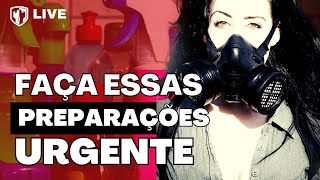 LIVE

FAÇA ESSAS PREPARAÇÕES URGENTE